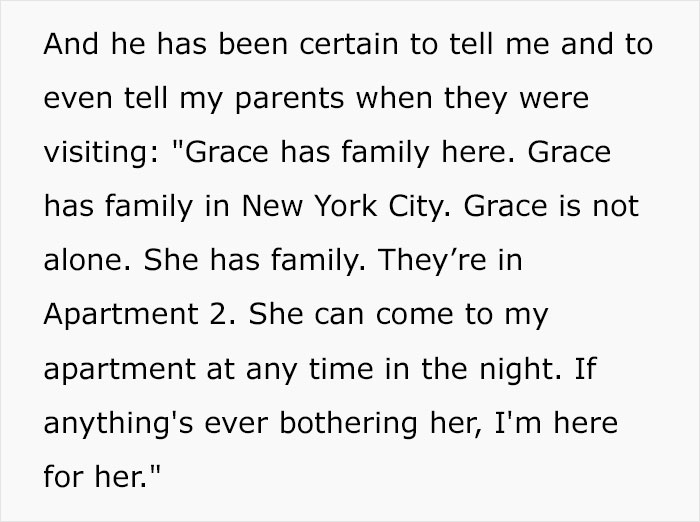 And he has been certain to tell me and to even tell my parents when they were visiting: "Grace has family here. Grace has family in New York City. Grace is not alone. She has family. They’re in Apartment 2. She can come to my apartment at any time in the night. If anything's ever bothering her, I'm here for her."